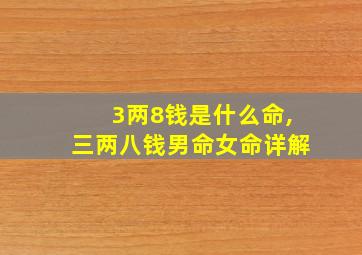 3两8钱是什么命,
三两八钱男命女命详解